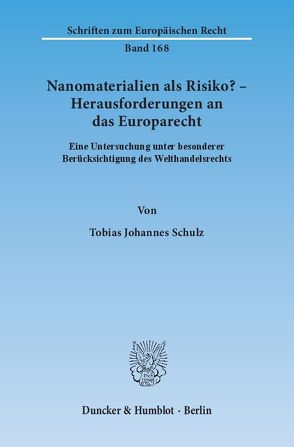 Schriften zum Europäischen Recht

Band 168

Nanomaterialien als Risiko? – Herausforderungen an das Europarecht

Eine Untersuchung unter besonderer Berücksichtigung des Welthandelsrechts

Von

Tobias Johannes Schulz

Duncker & Humblot · Berlin